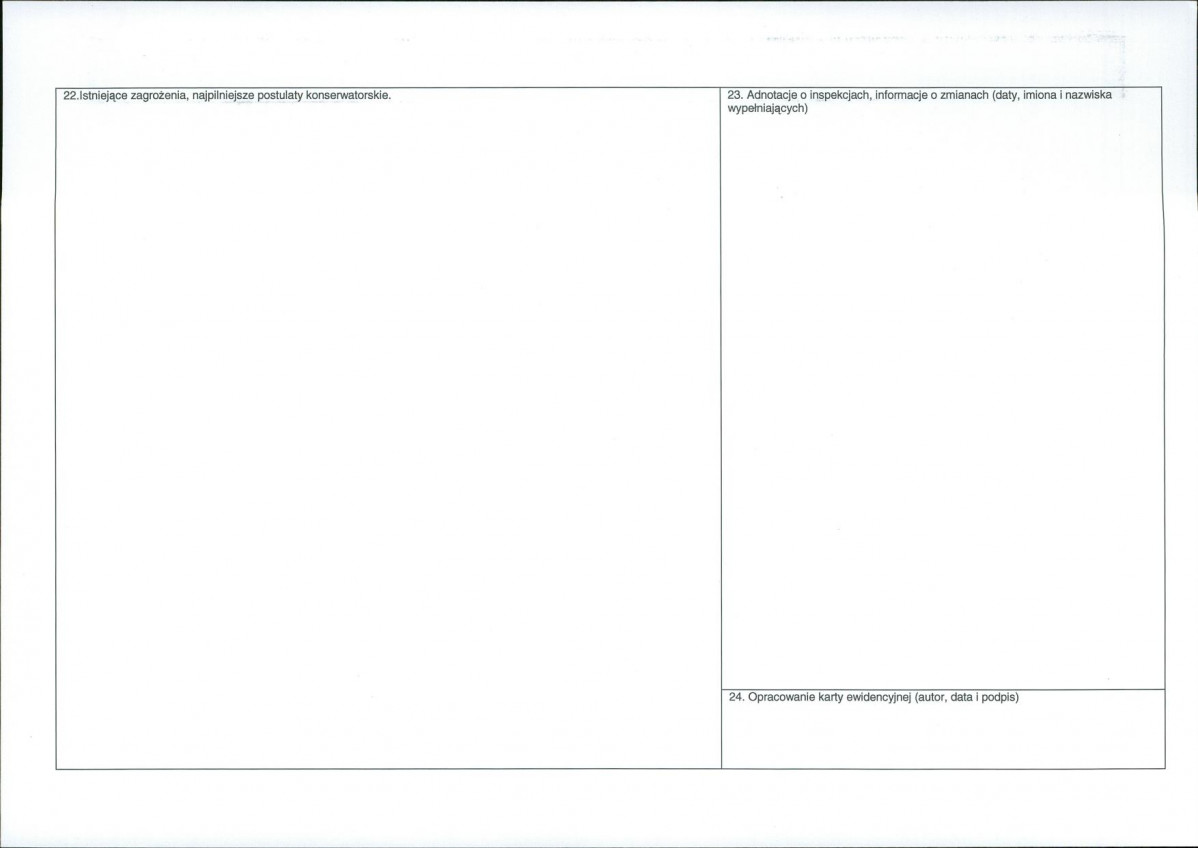 22.Istniejące zagrożenia, najpilniejsze postulaty konserwatorskie.

23. Adnotacje o inspekcjach, informacje o zmianach (daty, imiona i nazwiska wypełniających)

24. Opracowanie karty ewidencyjnej (autor, data i podpis)